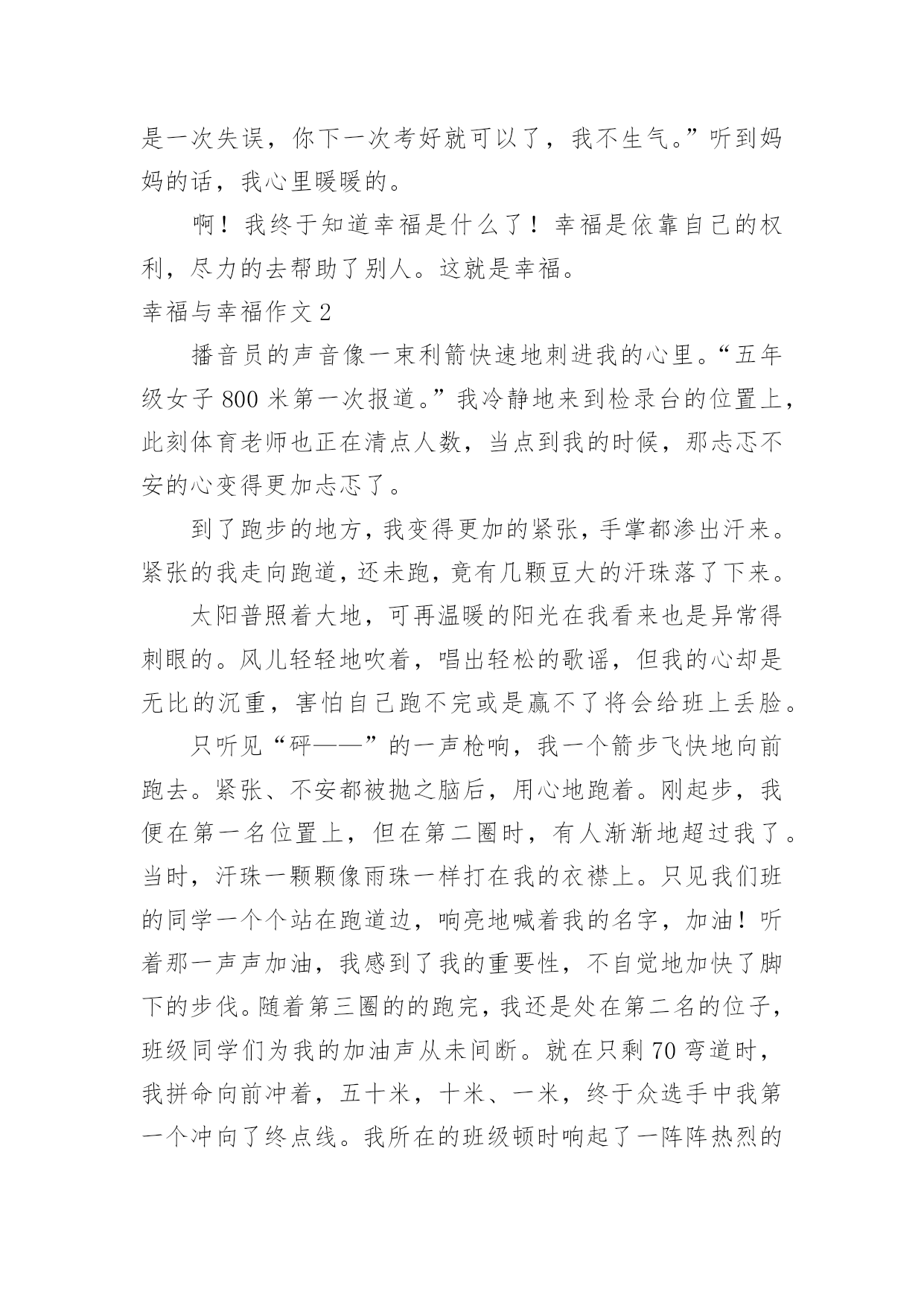 是一次失误，你下一次考好就可以了，我不生气。”听到妈妈的话，我心里暖暖的。

啊！我终于知道幸福是什么了！幸福是依靠自己的权利，尽力的去帮助了别人。这就是幸福。

幸福与幸福作文 2

播音员的声音像一束利箭快速地刺进我的心里。“五年级女子 800 米第一次报道。”我冷静地来到检录台的位置上，此刻体育老师也正在清点人数，当点到我的时候，那忐忑不安的心变得更加忐忑了。

到了跑步的地方，我变得更加的紧张，手掌都渗出汗来。紧张的我走向跑道，还未跑，竟有几颗豆大的汗珠落了下来。

太阳普照着大地，可再温暖的阳光在我看来也是异常得刺眼的。风儿轻轻地吹着，唱出轻松的歌谣，但我的心却是无比的沉重，害怕自己跑不完或是赢不了将会给班上丢脸。

只听见“砰——”的一声枪响，我一个箭步飞快地向前跑去。紧张、不安都被抛之脑后，用心地跑着。刚起步，我便在第一名位置上，但在第二圈时，有人渐渐地超过我了。当时，汗珠一颗颗像雨珠一样打在我的衣襟上。只见我们班的同学一个个站在跑道边，响亮地喊着我的名字，加油！听着那一声声加油，我感到了我的重要性，不自觉地加快了脚下的步伐。随着第三圈的的跑完，我还是处在第二名的位子，班级同学们为我的加油声从未间断。就在只剩 70 弯道时，我拼命向前冲着，五十米，十米、一米，终于众选手中我第一个冲向了终点线。我所在的班级顿时响起了一阵阵热烈的